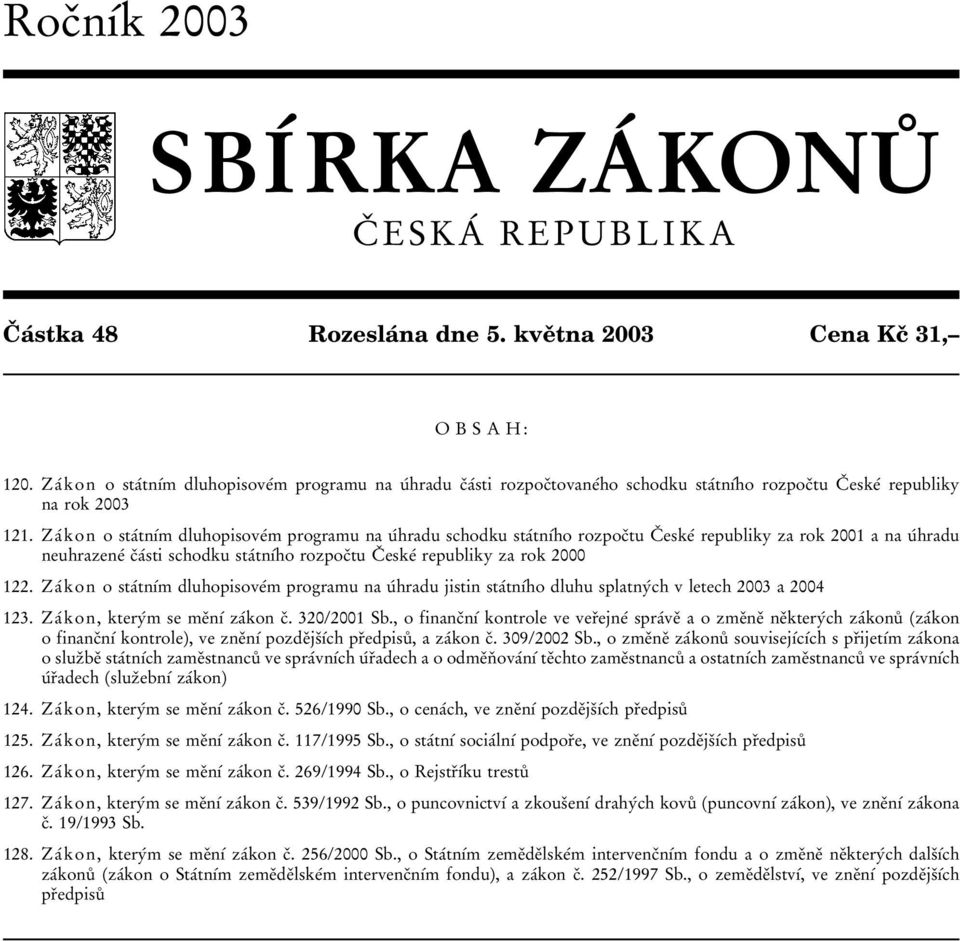 Ročník 2003

SBÍRKA ZÁKONŮ

ČESKÁ REPUBLIKA

Částka 48 Rozeslána dne 5. května 2003 Cena Kč 31,–

OBSAH:

120. Zákon o státním dluhopisovém programu na úhradu části rozpočtovaného schodku státního rozpočtu České republiky na rok 2003

121. Zákon o státním dluhopisovém programu na úhradu schodku státního rozpočtu České republiky za rok 2001 a na úhradu neuhrazené části schodku státního rozpočtu České republiky za rok 2000

122. Zákon o státním dluhopisovém programu na úhradu jistin státního dluhu splatných v letech 2003 a 2004

123. Zákon, kterým se mění zákon č. 320/2001 Sb., o finanční kontrole ve veřejné správě a o změně některých zákonů (zákon o finanční kontrole), ve znění pozdějších předpisů, a zákon č. 309/2002 Sb., o změně zákonů souvisejících s přijetím zákona o službě státních zaměstnanců ve správních úřadech a o odměňování těchto zaměstnanců a ostatních zaměstnanců ve správních úřadech (služební zákon)

124. Zákon, kterým se mění zákon č. 526/1990 Sb., o cenách, ve znění pozdějších předpisů

125. Zákon, kterým se mění zákon č. 117/1995 Sb., o státní sociální podpoře, ve znění pozdějších předpisů

126. Zákon, kterým se mění zákon č. 269/1994 Sb., o Rejstříku trestů

127. Zákon, kterým se mění zákon č. 539/1992 Sb., o puncovnictví a zkoušení drahých kovů (puncovní zákon), ve znění zákona č. 19/1993 Sb.

128. Zákon, kterým se mění zákon č. 256/2000 Sb., o Státním zemědělském intervenčním fondu a o změně některých dalších zákonů (zákon o Státním zemědělském intervenčním fondu), a zákon č. 252/1997 Sb., o zemědělství, ve znění pozdějších předpisů